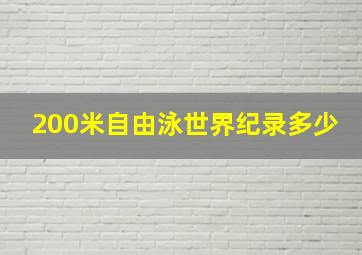 200米自由泳世界纪录多少